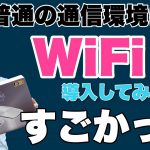 普通の通信環境

WiFi

導入してみ

すごかっ